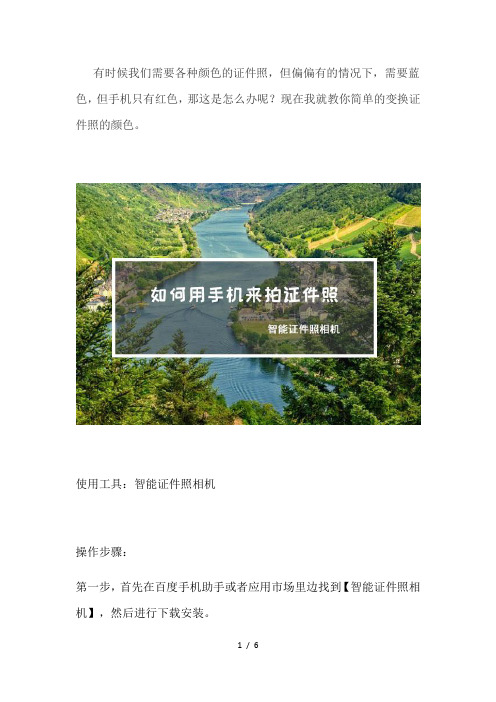 有时候我们需要各种颜色的证件照，但偏偏有的情况下，需要蓝色，但手机只有红色，那这是怎么办呢？现在我就教你简单的变换证件照的颜色。

如何用手机来拍证件照

智能证件照相机

使用工具：智能证件照相机

操作步骤：

第一步，首先在百度手机助手或者应用市场里边找到【智能证件照相机】，然后进行下载安装。

1 / 6